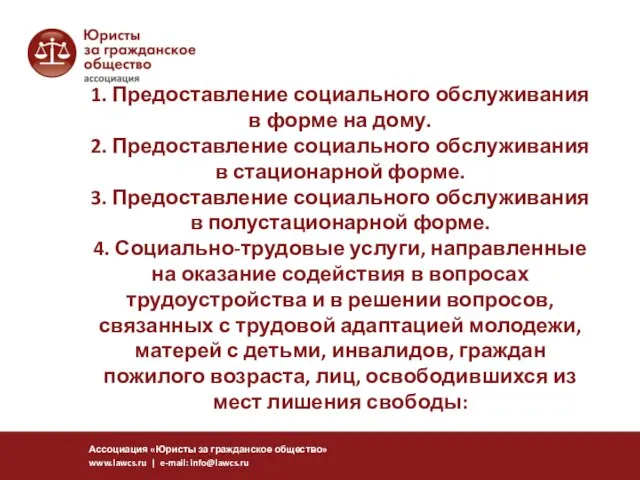 Юристы
за гражданское
общество
ассоциация

1. Предоставление социального обслуживания в форме на дому.
2. Предоставление социального обслуживания в стационарной форме.
3. Предоставление социального обслуживания в полустационарной форме.
4. Социально-трудовые услуги, направленные на оказание содействия в вопросах трудоустройства и в решении вопросов, связанных с трудовой адаптацией молодежи, матерей с детьми, инвалидов, граждан пожилого возраста, лиц, освободившихся из мест лишения свободы:

Ассоциация «Юристы за гражданское общество»
www.lawcs.ru | e-mail: info@lawcs.ru